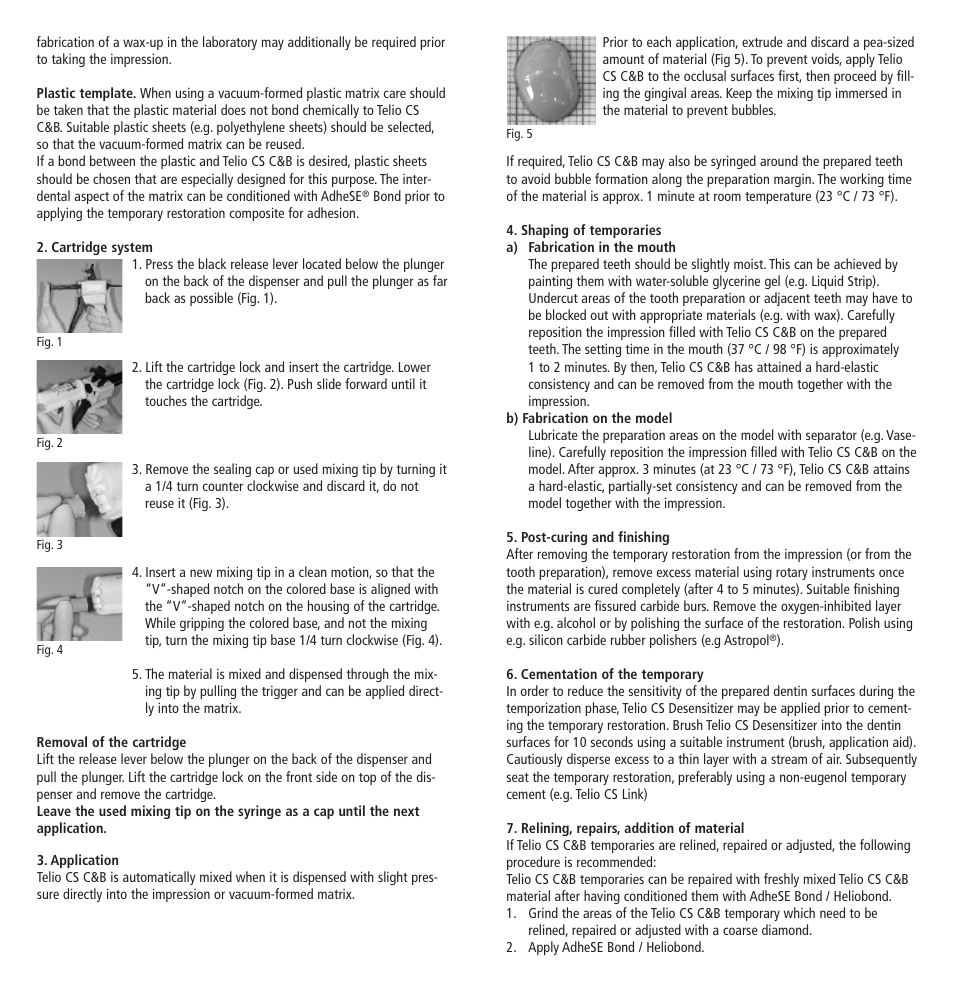 fabrication of a wax-up in the laboratory may additionally be required prior to taking the impression.

**Plastic template.** When using a vacuum-formed plastic matrix care should be taken that the plastic material does not bond chemically to Telio CS C&B. Suitable plastic sheets (e.g. polyethylene sheets) should be selected, so that the vacuum-formed matrix can be reused.
If a bond between the plastic and Telio CS C&B is desired, plastic sheets should be chosen that are especially designed for this purpose. The interdental aspect of the matrix can be conditioned with AdheSE® Bond prior to applying the temporary restoration composite for adhesion.

**2. Cartridge system**
1. Press the black release lever located below the plunger on the back of the dispenser and pull the plunger as far back as possible (Fig. 1).

Fig. 1

2. Lift the cartridge lock and insert the cartridge. Lower the cartridge lock (Fig. 2). Push slide forward until it touches the cartridge.

Fig. 2

3. Remove the sealing cap or used mixing tip by turning it a 1/4 turn counter clockwise and discard it, do not reuse it (Fig. 3).

Fig. 3

4. Insert a new mixing tip in a clean motion, so that the "V"-shaped notch on the colored base is aligned with the "V"-shaped notch on the housing of the cartridge. While gripping the colored base, and not the mixing tip, turn the mixing tip base 1/4 turn clockwise (Fig. 4).

Fig. 4

5. The material is mixed and dispensed through the mixing tip by pulling the trigger and can be applied directly into the matrix.

**Removal of the cartridge**
Lift the release lever below the plunger on the back of the dispenser and pull the plunger. Lift the cartridge lock on the front side on top of the dispenser and remove the cartridge.
**Leave the used mixing tip on the syringe as a cap until the next application.**

**3. Application**
Telio CS C&B is automatically mixed when it is dispensed with slight pressure directly into the impression or vacuum-formed matrix.

Prior to each application, extrude and discard a pea-sized amount of material (Fig 5). To prevent voids, apply Telio CS C&B to the occlusal surfaces first, then proceed by filling the gingival areas. Keep the mixing tip immersed in the material to prevent bubbles.

Fig. 5

If required, Telio CS C&B may also be syringed around the prepared teeth to avoid bubble formation along the preparation margin. The working time of the material is approx. 1 minute at room temperature (23 °C / 73 °F).

**4. Shaping of temporaries**
**a) Fabrication in the mouth**
The prepared teeth should be slightly moist. This can be achieved by painting them with water-soluble glycerine gel (e.g. Liquid Strip). Undercut areas of the tooth preparation or adjacent teeth may have to be blocked out with appropriate materials (e.g. with wax). Carefully reposition the impression filled with Telio CS C&B on the prepared teeth. The setting time in the mouth (37 °C / 98 °F) is approximately 1 to 2 minutes. By then, Telio CS C&B has attained a hard-elastic consistency and can be removed from the mouth together with the impression.
**b) Fabrication on the model**
Lubricate the preparation areas on the model with separator (e.g. Vaseline). Carefully reposition the impression filled with Telio CS C&B on the model. After approx. 3 minutes (at 23 °C / 73 °F), Telio CS C&B attains a hard-elastic, partially-set consistency and can be removed from the model together with the impression.

**5. Post-curing and finishing**
After removing the temporary restoration from the impression (or from the tooth preparation), remove excess material using rotary instruments once the material is cured completely (after 4 to 5 minutes). Suitable finishing instruments are fissured carbide burs. Remove the oxygen-inhibited layer with e.g. alcohol or by polishing the surface of the restoration. Polish using e.g. silicon carbide rubber polishers (e.g Astropol®).

**6. Cementation of the temporary**
In order to reduce the sensitivity of the prepared dentin surfaces during the temporization phase, Telio CS Desensitizer may be applied prior to cementing the temporary restoration. Brush Telio CS Desensitizer into the dentin surfaces for 10 seconds using a suitable instrument (brush, application aid). Cautiously disperse excess to a thin layer with a stream of air. Subsequently seat the temporary restoration, preferably using a non-eugenol temporary cement (e.g. Telio CS Link)

**7. Relining, repairs, addition of material**
If Telio CS C&B temporaries are relined, repaired or adjusted, the following procedure is recommended:
Telio CS C&B temporaries can be repaired with freshly mixed Telio CS C&B material after having conditioned them with AdheSE Bond / Heliobond.
1. Grind the areas of the Telio CS C&B temporary which need to be relined, repaired or adjusted with a coarse diamond.
2. Apply AdheSE Bond / Heliobond.